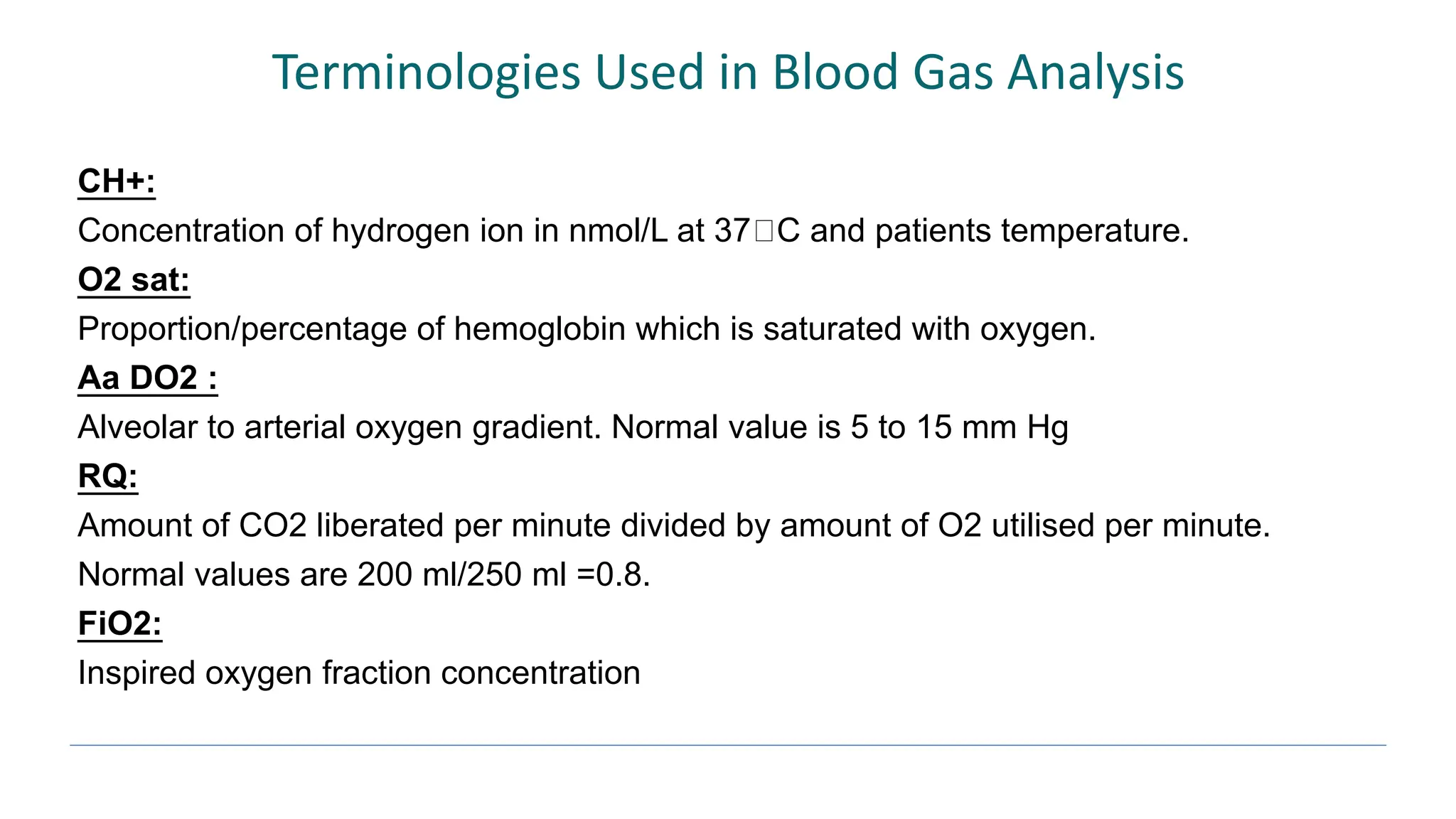 Terminologies Used in Blood Gas Analysis

CH+:
Concentration of hydrogen ion in nmol/L at 37□C and patients temperature.

O2 sat:
Proportion/percentage of hemoglobin which is saturated with oxygen.

Aa DO2 :
Alveolar to arterial oxygen gradient. Normal value is 5 to 15 mm Hg

RQ:
Amount of CO2 liberated per minute divided by amount of O2 utilised per minute.
Normal values are 200 ml/250 ml =0.8.

FiO2:
Inspired oxygen fraction concentration